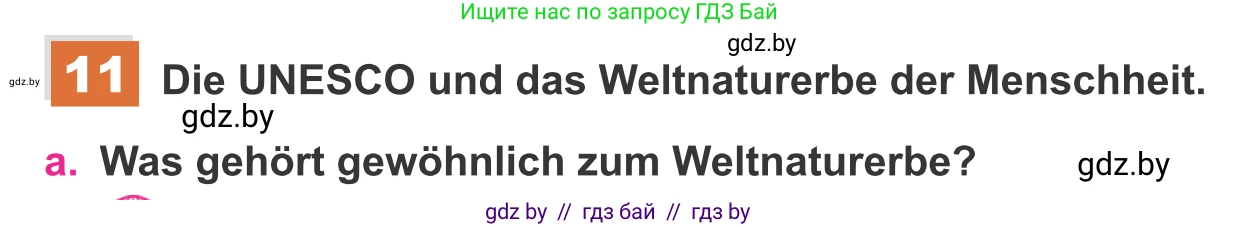 Ищите нас по запросу ГДЗ Бай

gdz.by

gdz.by

11 Die UNESCO und das Weltnaturerbe der Menschheit.

gdz.by

a. Was gehört gewöhnlich zum Weltnaturerbe?

gdz.by

gdz by // гдз бай // гдз by